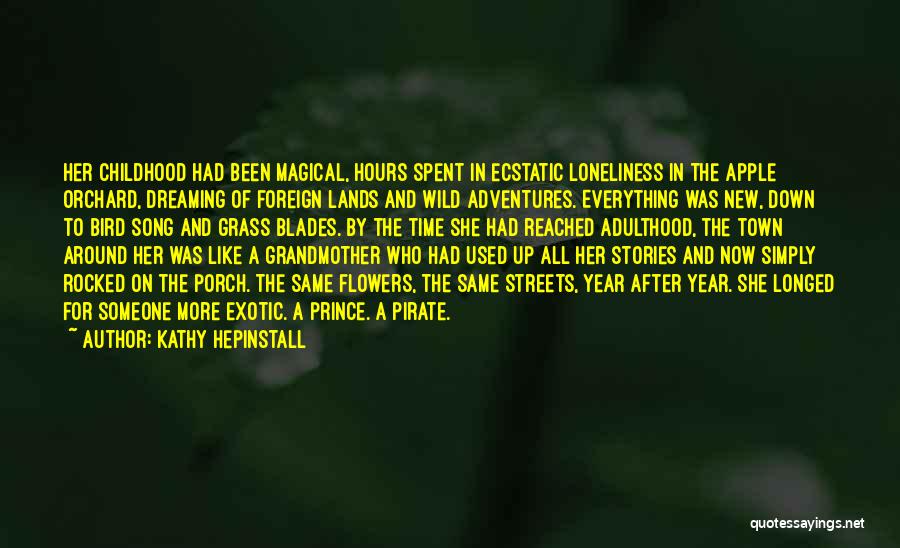 HER CHILDHOOD HAD BEEN MAGICAL, HOURS SPENT IN ECSTATIC LONELINESS IN THE APPLE ORCHARD, DREAMING OF FOREIGN LANDS AND WILD ADVENTURES. EVERYTHING WAS NEW, DOWN TO BIRD SONG AND GRASS BLADES. BY THE TIME SHE HAD REACHED ADULTHOOD, THE TOWN AROUND HER WAS LIKE A GRANDMOTHER WHO HAD USED UP ALL HER STORIES AND NOW SIMPLY ROCKED ON THE PORCH. THE SAME FLOWERS, THE SAME STREETS, YEAR AFTER YEAR. SHE LONGED FOR SOMEONE MORE EXOTIC. A PRINCE. A PIRATE.
~ AUTHOR: KATHY HEPINSTALL

quotessayings.net